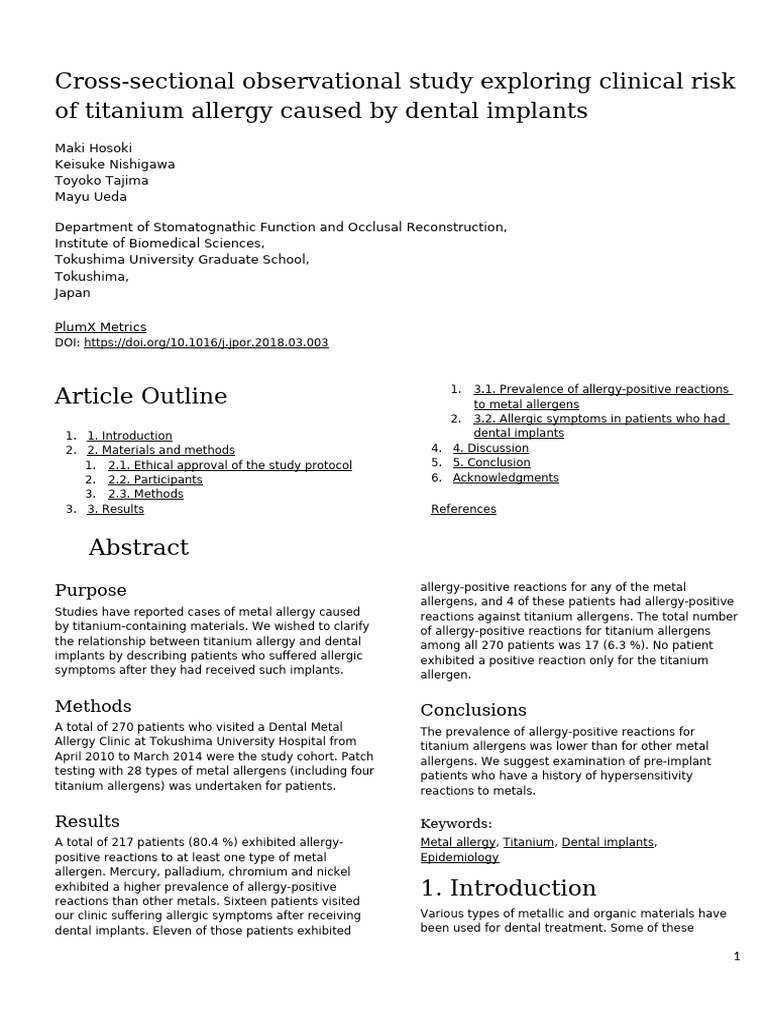 Cross-sectional observational study exploring clinical risk of titanium allergy caused by dental implants

Maki Hosoki
Keisuke Nishigawa
Toyoko Tajima
Mayu Ueda

Department of Stomatognathic Function and Occlusal Reconstruction,
Institute of Biomedical Sciences,
Tokushima University Graduate School,
Tokushima,
Japan

PlumX Metrics
DOI: https://doi.org/10.1016/j.jpor.2018.03.003

Article Outline

1. 1. Introduction
2. 2. Materials and methods
   1. 2.1. Ethical approval of the study protocol
   2. 2.2. Participants
   3. 2.3. Methods
3. 3. Results
   1. 3.1. Prevalence of allergy-positive reactions to metal allergens
   2. 3.2. Allergic symptoms in patients who had dental implants
4. 4. Discussion
5. 5. Conclusion
6. Acknowledgments

References

Abstract

Purpose

Studies have reported cases of metal allergy caused by titanium-containing materials. We wished to clarify the relationship between titanium allergy and dental implants by describing patients who suffered allergic symptoms after they had received such implants.

Methods

A total of 270 patients who visited a Dental Metal Allergy Clinic at Tokushima University Hospital from April 2010 to March 2014 were the study cohort. Patch testing with 28 types of metal allergens (including four titanium allergens) was undertaken for patients.

Results

A total of 217 patients (80.4 %) exhibited allergy-positive reactions to at least one type of metal allergen. Mercury, palladium, chromium and nickel exhibited a higher prevalence of allergy-positive reactions than other metals. Sixteen patients visited our clinic suffering allergic symptoms after receiving dental implants. Eleven of those patients exhibited allergy-positive reactions for any of the metal allergens, and 4 of these patients had allergy-positive reactions against titanium allergens. The total number of allergy-positive reactions for titanium allergens among all 270 patients was 17 (6.3 %). No patient exhibited a positive reaction only for the titanium allergen.

Conclusions

The prevalence of allergy-positive reactions for titanium allergens was lower than for other metal allergens. We suggest examination of pre-implant patients who have a history of hypersensitivity reactions to metals.

Keywords:
Metal allergy, Titanium, Dental implants, Epidemiology

1. Introduction

Various types of metallic and organic materials have been used for dental treatment. Some of these

1